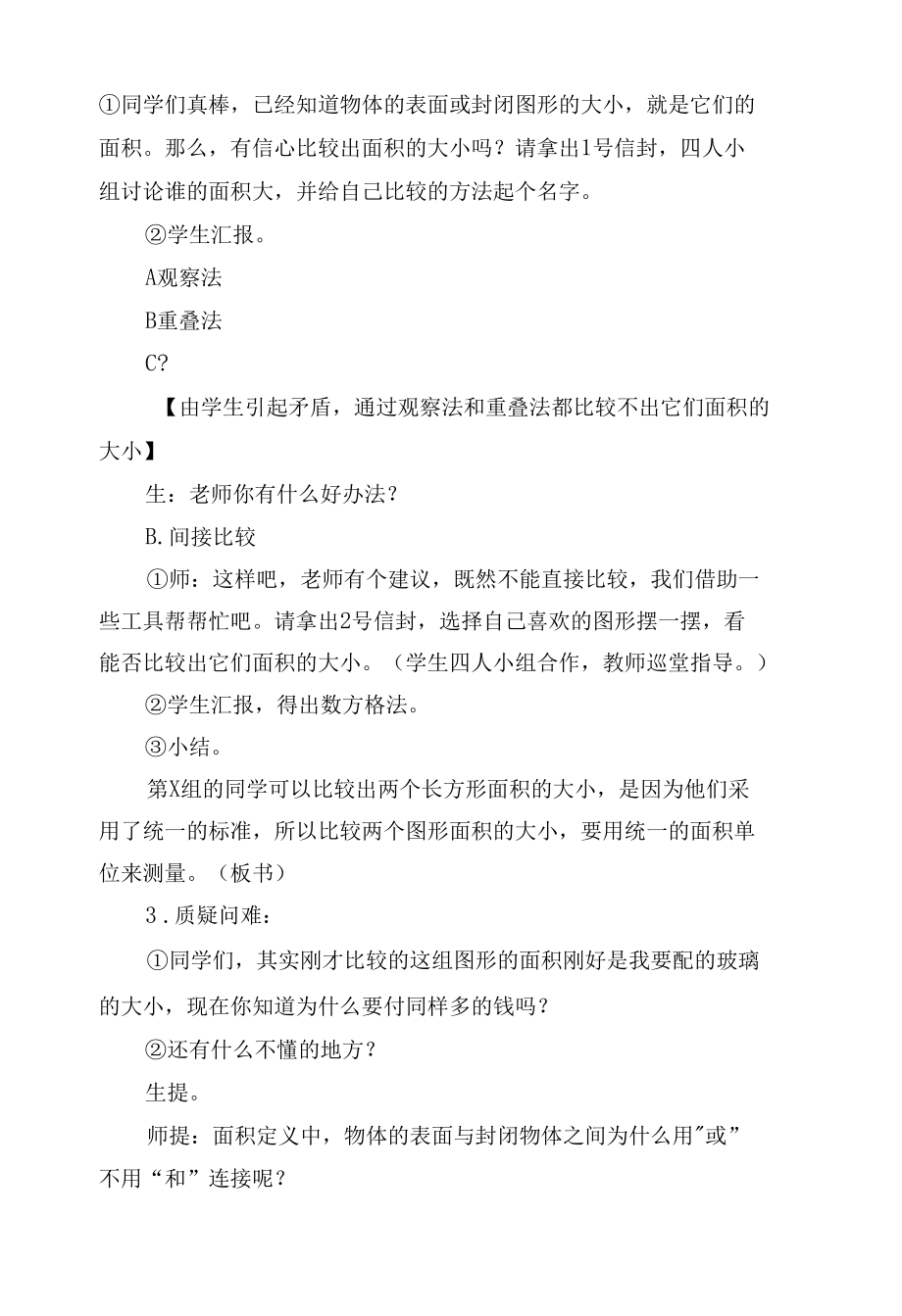 ①同学们真棒，已经知道物体的表面或封闭图形的大小，就是它们的面积。那么，有信心比较出面积的大小吗？请拿出1号信封，四人小组讨论谁的面积大，并给自己比较的方法起个名字。

②学生汇报。

A观察法

B重叠法

C?

【由学生引起矛盾，通过观察法和重叠法都比较不出它们面积的大小】

生：老师你有什么好办法？

B.间接比较

①师：这样吧，老师有个建议，既然不能直接比较，我们借助一些工具帮帮忙吧。请拿出2号信封，选择自己喜欢的图形摆一摆，看能否比较出它们面积的大小。（学生四人小组合作，教师巡堂指导。）

②学生汇报，得出数方格法。

③小结。

第X组的同学可以比较出两个长方形面积的大小，是因为他们采用了统一的标准，所以比较两个图形面积的大小，要用统一的面积单位来测量。（板书）

3．质疑问难：

①同学们，其实刚才比较的这组图形的面积刚好是我要配的玻璃的大小，现在你知道为什么要付同样多的钱吗？

②还有什么不懂的地方？

生提。

师提：面积定义中，物体的表面与封闭物体之间为什么用"或”不用“和”连接呢？